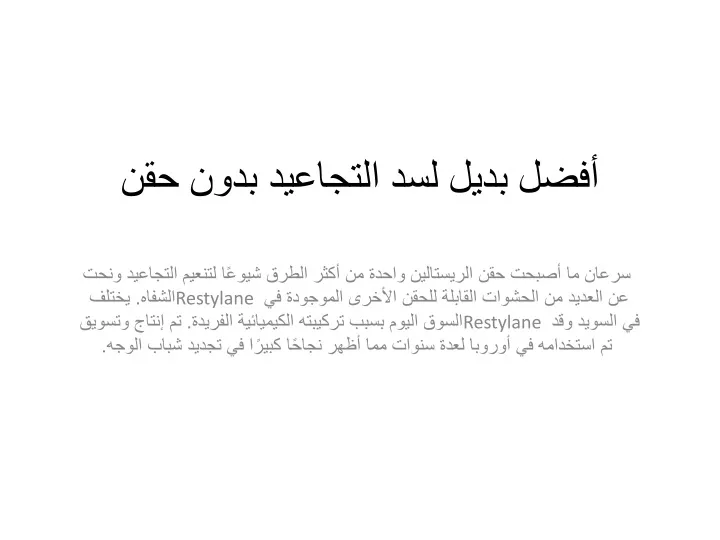 أفضل بديل لسد التجاعيد بدون حقن

سرعان ما أصبحت حقن الريستالين واحدة من أكثر الطرق شيوعًا لتنعيم التجاعيد ونحت الشفاه. يختلف Restylane عن العديد من الحشوات القابلة للحقن الأخرى الموجودة في السوق اليوم بسبب تركيبته الكيميائية الفريدة. تم إنتاج وتسويق Restylane في السويد وقد تم استخدامه في أوروبا لعدة سنوات مما أظهر نجاحًا كبيرًا في تجديد شباب الوجه.